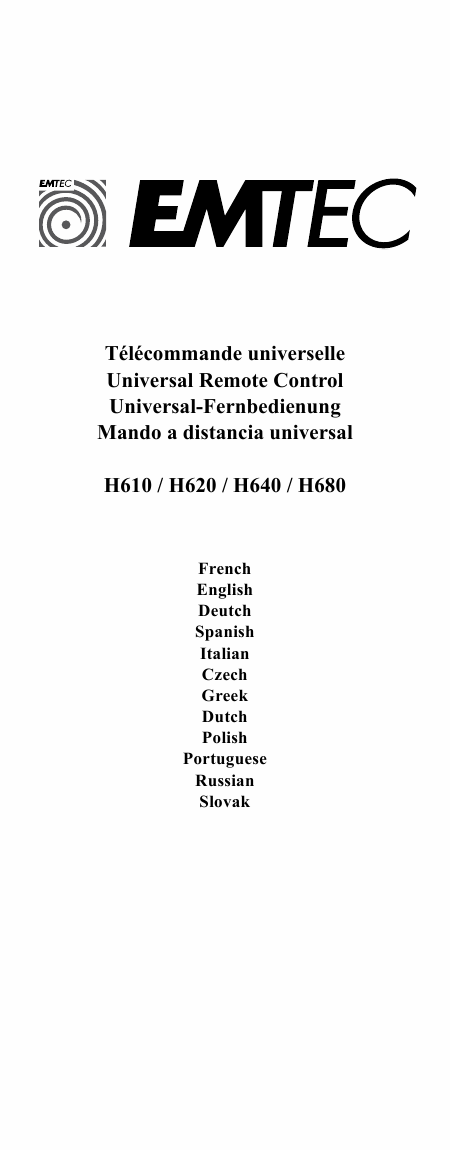 EMTEC

EMTEC

Télécommande universelle
Universal Remote Control
Universal-Fernbedienung
Mando a distancia universal

H610 / H620 / H640 / H680

French
English
Deutch
Spanish
Italian
Czech
Greek
Dutch
Polish
Portuguese
Russian
Slovak